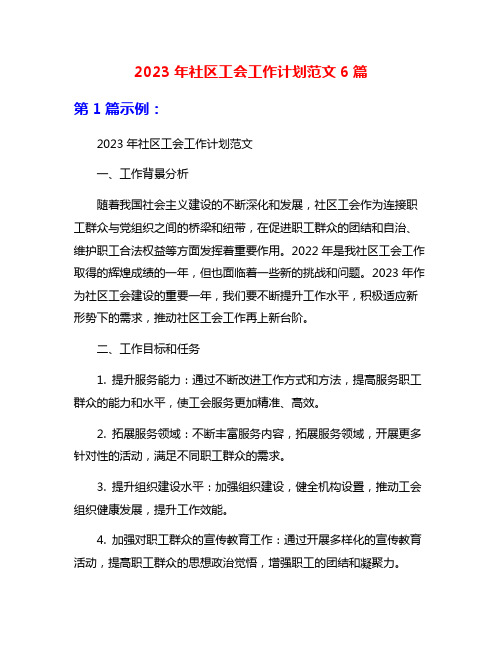 2023 年社区工会工作计划范文 6 篇

第 1 篇示例：

2023 年社区工会工作计划范文

一、工作背景分析

随着我国社会主义建设的不断深化和发展，社区工会作为连接职工群众与党组织之间的桥梁和纽带，在促进职工群众的团结和自治、维护职工合法权益等方面发挥着重要作用。2022 年是我社区工会工作取得的辉煌成绩的一年，但也面临着一些新的挑战和问题。2023 年作为社区工会建设的重要一年，我们要不断提升工作水平，积极适应新形势下的需求，推动社区工会工作再上新台阶。

二、工作目标和任务

1. 提升服务能力：通过不断改进工作方式和方法，提高服务职工群众的能力和水平，使工会服务更加精准、高效。

2. 拓展服务领域：不断丰富服务内容，拓展服务领域，开展更多针对性的活动，满足不同职工群众的需求。

3. 提升组织建设水平：加强组织建设，健全机构设置，推动工会组织健康发展，提升工作效能。

4. 加强对职工群众的宣传教育工作：通过开展多样化的宣传教育活动，提高职工群众的思想政治觉悟，增强职工的团结和凝聚力。